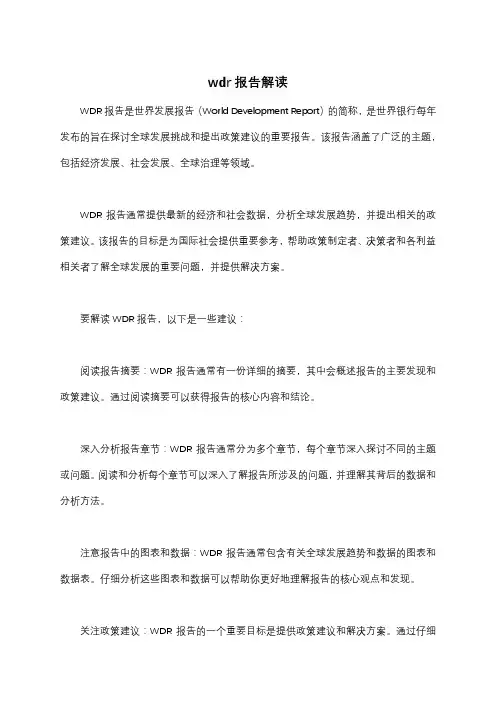 wdr 报告解读

WDR 报告是世界发展报告（World Development Report）的简称，是世界银行每年发布的旨在探讨全球发展挑战和提出政策建议的重要报告。该报告涵盖了广泛的主题，包括经济发展、社会发展、全球治理等领域。

WDR 报告通常提供最新的经济和社会数据，分析全球发展趋势，并提出相关的政策建议。该报告的目标是为国际社会提供重要参考，帮助政策制定者、决策者和各利益相关者了解全球发展的重要问题，并提供解决方案。

要解读 WDR 报告，以下是一些建议：

阅读报告摘要：WDR 报告通常有一份详细的摘要，其中会概述报告的主要发现和政策建议。通过阅读摘要可以获得报告的核心内容和结论。

深入分析报告章节：WDR 报告通常分为多个章节，每个章节深入探讨不同的主题或问题。阅读和分析每个章节可以深入了解报告所涉及的问题，并理解其背后的数据和分析方法。

注意报告中的图表和数据：WDR 报告通常包含有关全球发展趋势和数据的图表和数据表。仔细分析这些图表和数据可以帮助你更好地理解报告的核心观点和发现。

关注政策建议：WDR 报告的一个重要目标是提供政策建议和解决方案。通过仔细